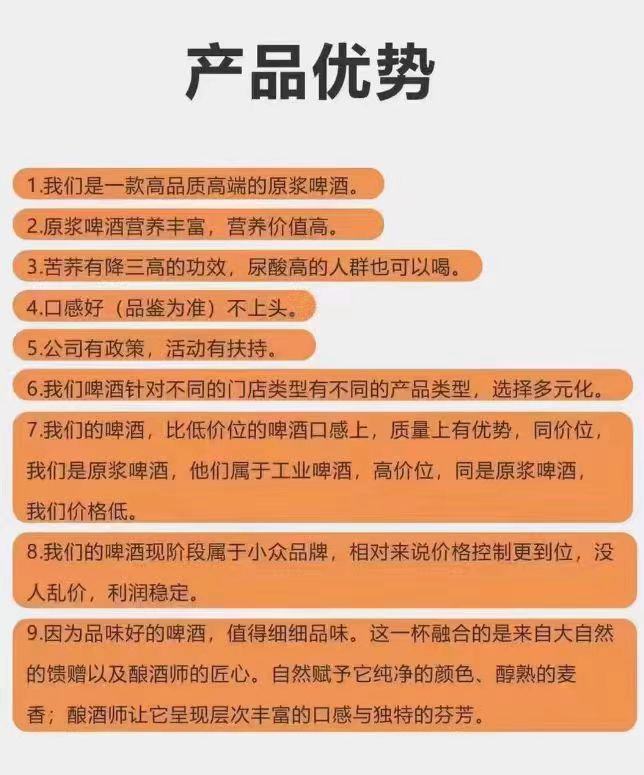 产品优势

1.我们是一款高品质高端的原浆啤酒。

2.原浆啤酒营养丰富，营养价值高。

3.苦荞有降三高的功效，尿酸高的人群也可以喝。

4.口感好（品鉴为准）不上头。

5.公司有政策，活动有扶持。

6.我们啤酒针对不同的门店类型有不同的产品类型，选择多元化。

7.我们的啤酒，比低价位的啤酒口感上，质量上有优势，同价位，我们是原浆啤酒，他们属于工业啤酒，高价位，同是原浆啤酒，我们价格低。

8.我们的啤酒现阶段属于小众品牌，相对来说价格控制更到位，没人乱价，利润稳定。

9.因为品味好的啤酒，值得细细品味。这一杯融合的是来自大自然的馈赠以及酿酒师的匠心。自然赋予它纯净的颜色、醇熟的麦香；酿酒师让它呈现层次丰富的口感与独特的芬芳。